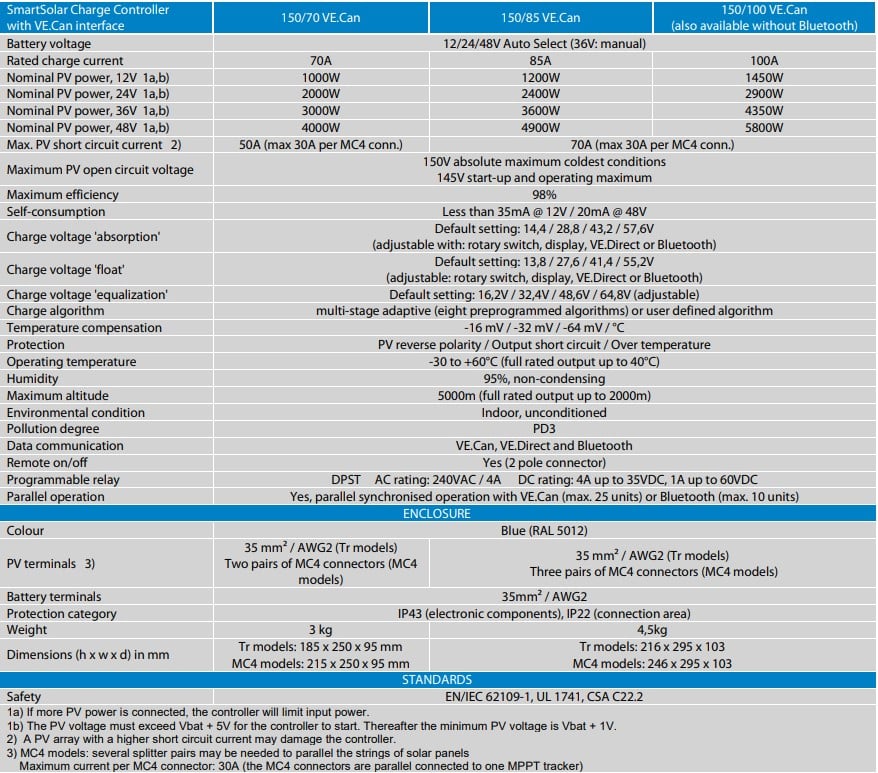 | SmartSolar Charge Controller with VE.Can interface | 150/70 VE.Can | 150/85 VE.Can | 150/100 VE.Can (also available without Bluetooth) |
|---|---|---|---|
| Battery voltage | 12/24/48V Auto Select (36V: manual) | | |
| Rated charge current | 70A | 85A | 100A |
| Nominal PV power, 12V 1a,b) | 1000W | 1200W | 1450W |
| Nominal PV power, 24V 1a,b) | 2000W | 2400W | 2900W |
| Nominal PV power, 36V 1a,b) | 3000W | 3600W | 4350W |
| Nominal PV power, 48V 1a,b) | 4000W | 4900W | 5800W |
| Max. PV short circuit current 2) | 50A (max 30A per MC4 conn.) | 70A (max 30A per MC4 conn.) | |
| Maximum PV open circuit voltage | 150V absolute maximum coldest conditions 145V start-up and operating maximum | | |
| Maximum efficiency | 98% | | |
| Self-consumption | Less than 35mA @ 12V / 20mA @ 48V | | |
| Charge voltage 'absorption' | Default setting: 14,4 / 28,8 / 43,2 / 57,6V (adjustable with: rotary switch, display, VE.Direct or Bluetooth) | | |
| Charge voltage 'float' | Default setting: 13,8 / 27,6 / 41,4 / 55,2V (adjustable: rotary switch, display, VE.Direct or Bluetooth) | | |
| Charge voltage 'equalization' | Default setting: 16,2V / 32,4V / 48,6V / 64,8V (adjustable) | | |
| Charge algorithm | multi-stage adaptive (eight preprogrammed algorithms) or user defined algorithm | | |
| Temperature compensation | -16 mV / -32 mV / -64 mV / °C | | |
| Protection | PV reverse polarity / Output short circuit / Over temperature | | |
| Operating temperature | -30 to +60°C (full rated output up to 40°C) | | |
| Humidity | 95%, non-condensing | | |
| Maximum altitude | 5000m (full rated output up to 2000m) | | |
| Environmental condition | Indoor, unconditioned | | |
| Pollution degree | PD3 | | |
| Data communication | VE.Can, VE.Direct and Bluetooth | | |
| Remote on/off | Yes (2 pole connector) | | |
| Programmable relay | DPST AC rating: 240VAC / 4A DC rating: 4A up to 35VDC, 1A up to 60VDC | | |
| Parallel operation | Yes, parallel synchronised operation with VE.Can (max. 25 units) or Bluetooth (max. 10 units) | | |
| ENCLOSURE | | | |
| Colour | Blue (RAL 5012) | | |
| PV terminals 3) | 35 mm² / AWG2 (Tr models) Two pairs of MC4 connectors (MC4 models) | 35 mm² / AWG2 (Tr models) Three pairs of MC4 connectors (MC4 models) | |
| Battery terminals | 35mm² / AWG2 | | |
| Protection category | IP43 (electronic components), IP22 (connection area) | | |
| Weight | 3 kg | 4,5kg | |
| Dimensions (h x w x d) in mm | Tr models: 185 x 250 x 95 mm MC4 models: 215 x 250 x 95 mm | Tr models: 216 x 295 x 103 MC4 models: 246 x 295 x 103 | |
| STANDARDS | | | |
| Safety | EN/IEC 62109-1, UL 1741, CSA C22.2 | | |

1a) If more PV power is connected, the controller will limit input power.
1b) The PV voltage must exceed Vbat + 5V for the controller to start. Thereafter the minimum PV voltage is Vbat + 1V.
2) A PV array with a higher short circuit current may damage the controller.
3) MC4 models: several splitter pairs may be needed to parallel the strings of solar panels
Maximum current per MC4 connector: 30A (the MC4 connectors are parallel connected to one MPPT tracker)